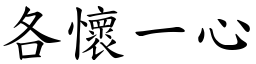 各懷一心